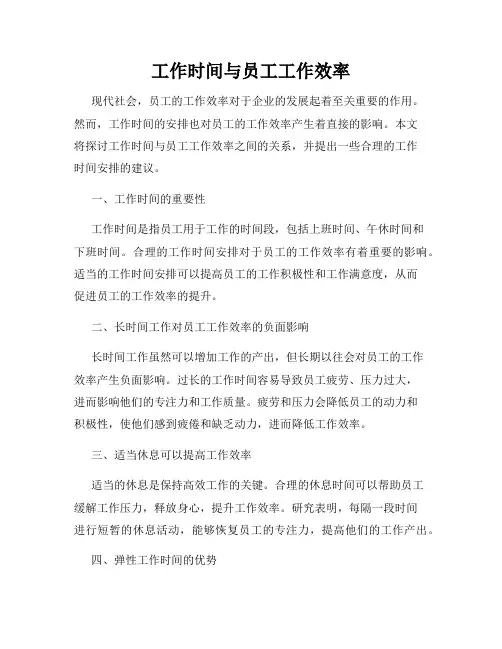 工作时间与员工工作效率

现代社会，员工的工作效率对于企业的发展起着至关重要的作用。然而，工作时间的安排也对员工的工作效率产生着直接的影响。本文将探讨工作时间与员工工作效率之间的关系，并提出一些合理的工作时间安排的建议。

一、工作时间的重要性

工作时间是指员工用于工作的时间段，包括上班时间、午休时间和下班时间。合理的工作时间安排对于员工的工作效率有着重要的影响。适当的工作时间安排可以提高员工的工作积极性和工作满意度，从而促进员工的工作效率的提升。

二、长时间工作对员工工作效率的负面影响

长时间工作虽然可以增加工作的产出，但长期以往会对员工的工作效率产生负面影响。过长的工作时间容易导致员工疲劳、压力过大，进而影响他们的专注力和工作质量。疲劳和压力会降低员工的动力和积极性，使他们感到疲倦和缺乏动力，进而降低工作效率。

三、适当休息可以提高工作效率

适当的休息是保持高效工作的关键。合理的休息时间可以帮助员工缓解工作压力，释放身心，提升工作效率。研究表明，每隔一段时间进行短暂的休息活动，能够恢复员工的专注力，提高他们的工作产出。

四、弹性工作时间的优势